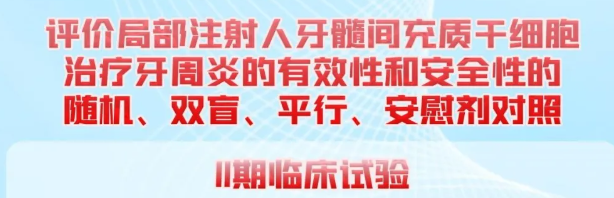 评价局部注射人牙髓间充质干细胞治疗牙周炎的有效性和安全性的随机、双盲、平行、安慰剂对照

II期临床试验